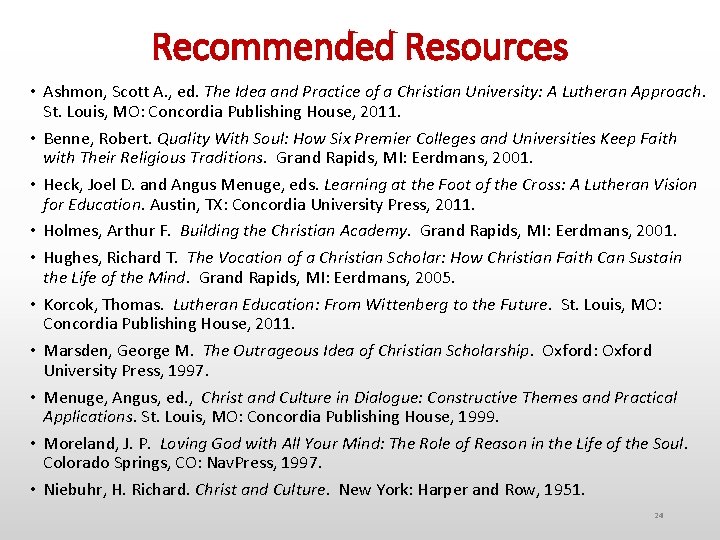 Recommended Resources

• Ashmon, Scott A., ed. The Idea and Practice of a Christian University: A Lutheran Approach. St. Louis, MO: Concordia Publishing House, 2011.

• Benne, Robert. Quality With Soul: How Six Premier Colleges and Universities Keep Faith with Their Religious Traditions. Grand Rapids, MI: Eerdmans, 2001.

• Heck, Joel D. and Angus Menuge, eds. Learning at the Foot of the Cross: A Lutheran Vision for Education. Austin, TX: Concordia University Press, 2011.

• Holmes, Arthur F. Building the Christian Academy. Grand Rapids, MI: Eerdmans, 2001.

• Hughes, Richard T. The Vocation of a Christian Scholar: How Christian Faith Can Sustain the Life of the Mind. Grand Rapids, MI: Eerdmans, 2005.

• Korcok, Thomas. Lutheran Education: From Wittenberg to the Future. St. Louis, MO: Concordia Publishing House, 2011.

• Marsden, George M. The Outrageous Idea of Christian Scholarship. Oxford: Oxford University Press, 1997.

• Menuge, Angus, ed., Christ and Culture in Dialogue: Constructive Themes and Practical Applications. St. Louis, MO: Concordia Publishing House, 1999.

• Moreland, J. P. Loving God with All Your Mind: The Role of Reason in the Life of the Soul. Colorado Springs, CO: NavPress, 1997.

• Niebuhr, H. Richard. Christ and Culture. New York: Harper and Row, 1951.

24